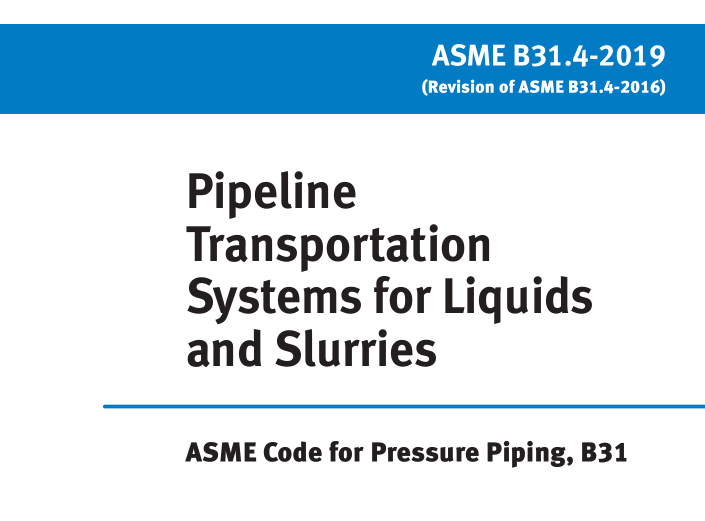 ASME B31.4-2019
(Revision of ASME B31.4-2016)

Pipeline Transportation Systems for Liquids and Slurries

ASME Code for Pressure Piping, B31